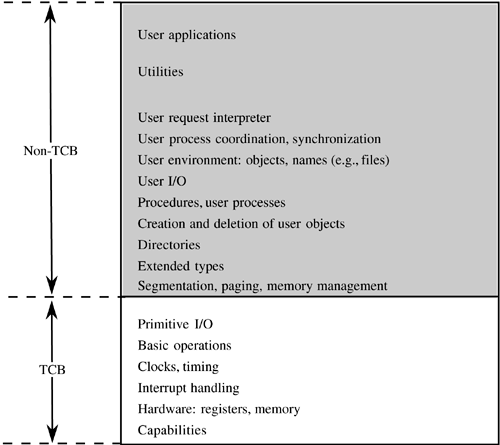 Non-TCB

User applications

Utilities

User request interpreter
User process coordination, synchronization
User environment: objects, names (e.g., files)
User I/O
Procedures, user processes
Creation and deletion of user objects
Directories
Extended types
Segmentation, paging, memory management

TCB

Primitive I/O
Basic operations
Clocks, timing
Interrupt handling
Hardware: registers, memory
Capabilities